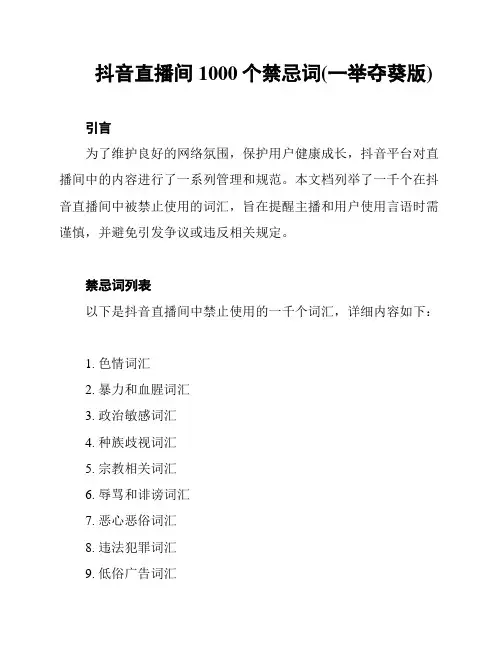 抖音直播间 1000 个禁忌词(一举夺葵版)

引言

为了维护良好的网络氛围，保护用户健康成长，抖音平台对直播间中的内容进行了一系列管理和规范。本文档列举了一千个在抖音直播间中被禁止使用的词汇，旨在提醒主播和用户使用言语时需谨慎，并避免引发争议或违反相关规定。

禁忌词列表

以下是抖音直播间中禁止使用的一千个词汇，详细内容如下：

1. 色情词汇
2. 暴力和血腥词汇
3. 政治敏感词汇
4. 种族歧视词汇
5. 宗教相关词汇
6. 辱骂和诽谤词汇
7. 恶心恶俗词汇
8. 违法犯罪词汇
9. 低俗广告词汇